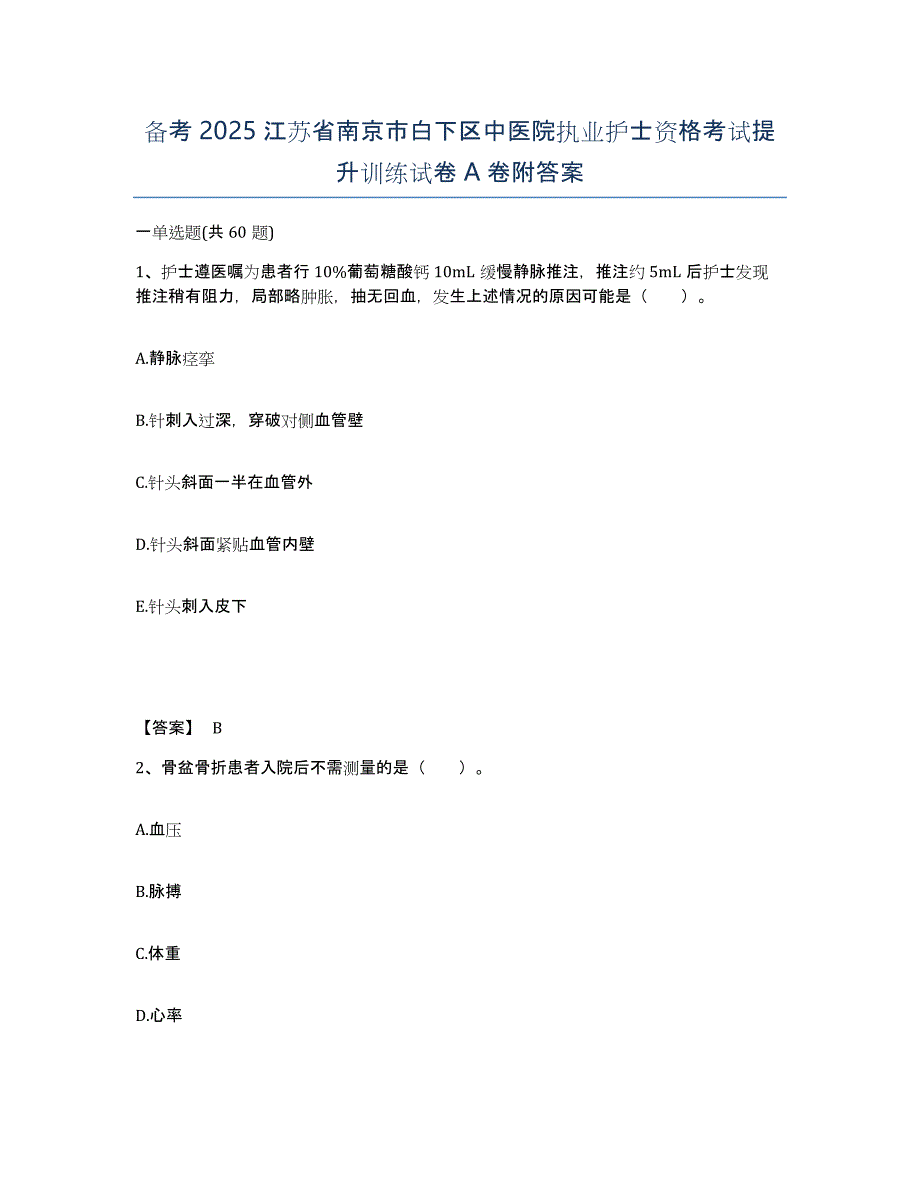 备考 2025 江苏省南京市白下区中医院执业护士资格考试提升训练试卷 A 卷附答案

一单选题(共 60 题)

1、护士遵医嘱为患者行 10%葡萄糖酸钙 10mL 缓慢静脉推注，推注约 5mL 后护士发现推注稍有阻力，局部略肿胀，抽无回血，发生上述情况的原因可能是（　　）。

A.静脉痉挛

B.针刺入过深，穿破对侧血管壁

C.针头斜面一半在血管外

D.针头斜面紧贴血管内壁

E.针头刺入皮下

【答案】 B

2、骨盆骨折患者入院后不需测量的是（　　）。

A.血压

B.脉搏

C.体重

D.心率